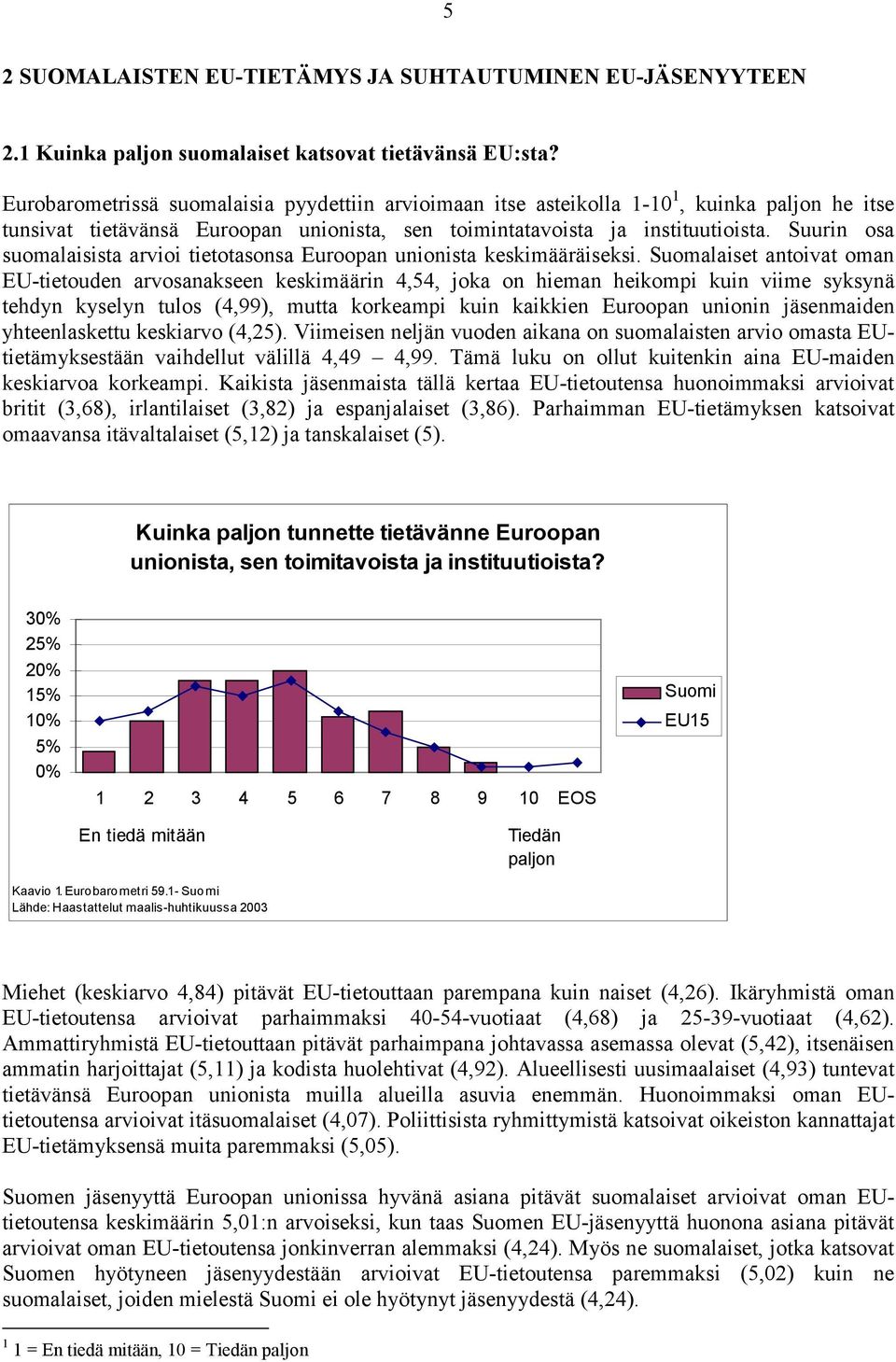 5

2 SUOMALAISTEN EU-TIETÄMYS JA SUHTAUTUMINEN EU-JÄSENYYTEEN

2.1 Kuinka paljon suomalaiset katsovat tietävänsä EU:sta?

Eurobarometrissä suomalaisia pyydettiin arvioimaan itse asteikolla 1-10$^1$, kuinka paljon he itse tunsivat tietävänsä Euroopan unionista, sen toimintatavoista ja instituutioista. Suurin osa suomalaisista arvioi tietotasonsa Euroopan unionista keskimääräiseksi. Suomalaiset antoivat oman EU-tietouden arvosanakseen keskimäärin 4,54, joka on hieman heikompi kuin viime syksynä tehdyn kyselyn tulos (4,99), mutta korkeampi kuin kaikkien Euroopan unionin jäsenmaiden yhteenlaskettu keskiarvo (4,25). Viimeisen neljän vuoden aikana on suomalaisten arvio omasta EU-tietämyksestään vaihdellut välillä 4,49 – 4,99. Tämä luku on ollut kuitenkin aina EU-maiden keskiarvoa korkeampi. Kaikista jäsenmaista tällä kertaa EU-tietoutensa huonoimmaksi arvioivat britit (3,68), irlantilaiset (3,82) ja espanjalaiset (3,86). Parhaimman EU-tietämyksen katsoivat omaavansa itävaltalaiset (5,12) ja tanskalaiset (5).

Kuinka paljon tunnette tietävänne Euroopan unionista, sen toimitavoista ja instituutioista?

30%
25%
20%
15%
10%
5%
0%

1 2 3 4 5 6 7 8 9 10 EOS

En tiedä mitään

Tiedän paljon

Suomi
EU15

Kaavio 1. Eurobarometri 59.1- Suomi
Lähde: Haastattelut maalis-huhtikuussa 2003

Miehet (keskiarvo 4,84) pitävät EU-tietouttaan parempana kuin naiset (4,26). Ikäryhmistä oman EU-tietoutensa arvioivat parhaimmaksi 40-54-vuotiaat (4,68) ja 25-39-vuotiaat (4,62). Ammattiryhmistä EU-tietouttaan pitävät parhaimpana johtavassa asemassa olevat (5,42), itsenäisen ammatin harjoittajat (5,11) ja kodista huolehtivat (4,92). Alueellisesti uusimaalaiset (4,93) tuntevat tietävänsä Euroopan unionista muilla alueilla asuvia enemmän. Huonoimmaksi oman EU-tietoutensa arvioivat itäsuomalaiset (4,07). Poliittisista ryhmittymistä katsoivat oikeiston kannattajat EU-tietämyksensä muita paremmaksi (5,05).

Suomen jäsenyyttä Euroopan unionissa hyvänä asiana pitävät suomalaiset arvioivat oman EU-tietoutensa keskimäärin 5,01:n arvoiseksi, kun taas Suomen EU-jäsenyyttä huonona asiana pitävät arvioivat oman EU-tietoutensa jonkinverran alemmaksi (4,24). Myös ne suomalaiset, jotka katsovat Suomen hyötyneen jäsenyydestään arvioivat EU-tietoutensa paremmaksi (5,02) kuin ne suomalaiset, joiden mielestä Suomi ei ole hyötynyt jäsenyydestä (4,24).

$^1$ 1 = En tiedä mitään, 10 = Tiedän paljon